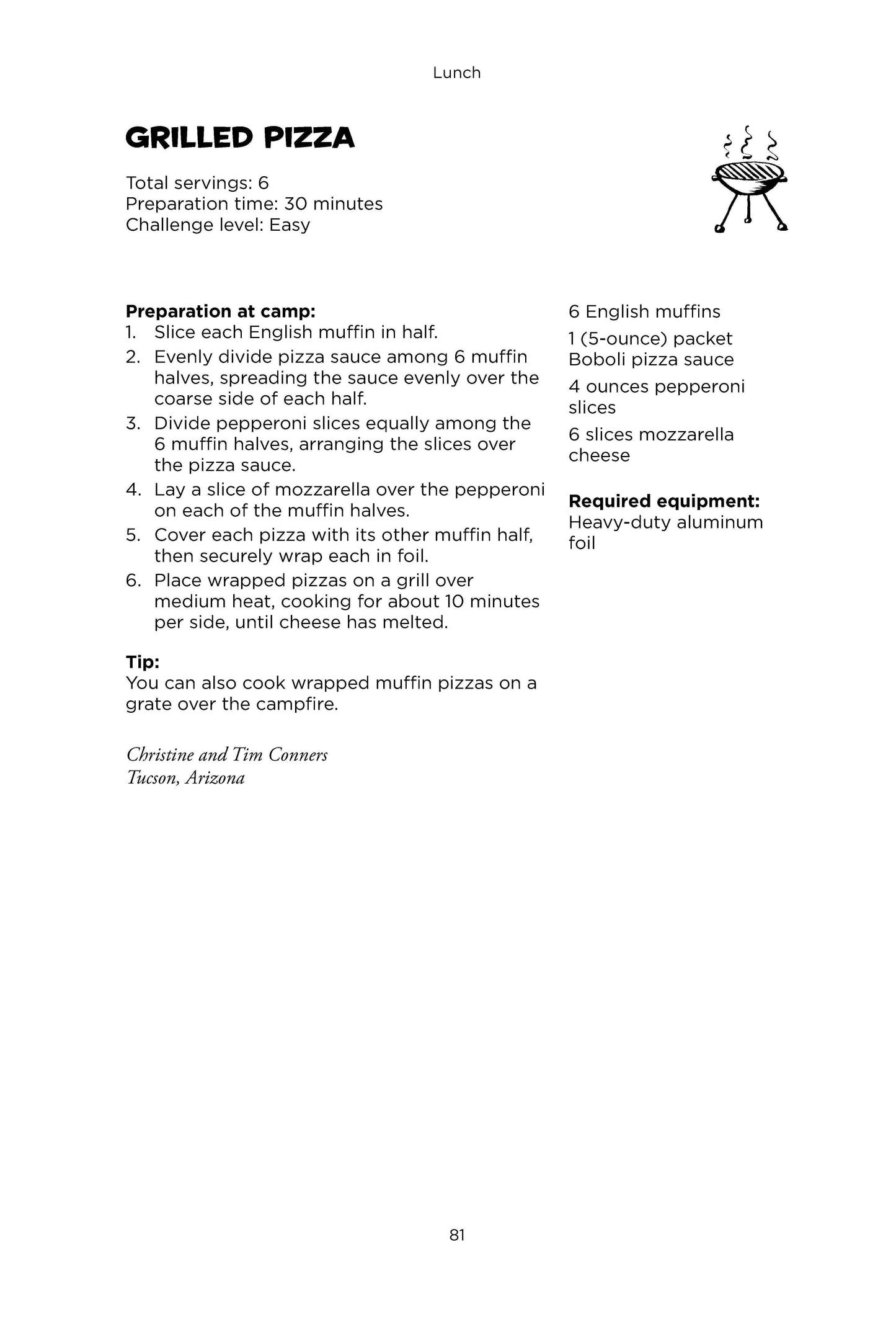 Lunch

GRILLED PIZZA

Total servings: 6
Preparation time: 30 minutes
Challenge level: Easy

Preparation at camp:
1. Slice each English muffin in half.
2. Evenly divide pizza sauce among 6 muffin halves, spreading the sauce evenly over the coarse side of each half.
3. Divide pepperoni slices equally among the 6 muffin halves, arranging the slices over the pizza sauce.
4. Lay a slice of mozzarella over the pepperoni on each of the muffin halves.
5. Cover each pizza with its other muffin half, then securely wrap each in foil.
6. Place wrapped pizzas on a grill over medium heat, cooking for about 10 minutes per side, until cheese has melted.

Tip:
You can also cook wrapped muffin pizzas on a grate over the campfire.

Christine and Tim Conners
Tucson, Arizona

6 English muffins

1 (5-ounce) packet Boboli pizza sauce

4 ounces pepperoni slices

6 slices mozzarella cheese

Required equipment:
Heavy-duty aluminum foil

81